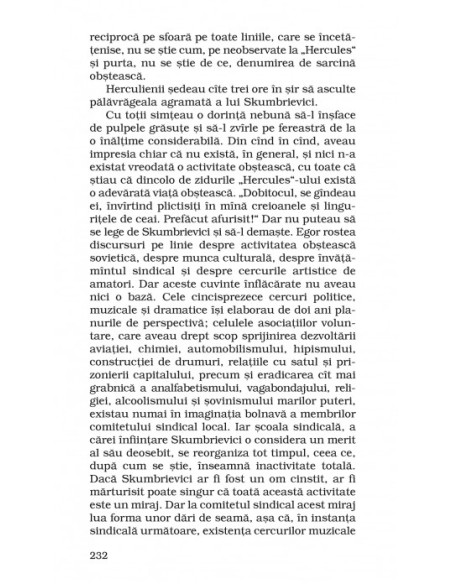 reciprocă pe sfoară pe toate liniile, care se încetățenise, nu se știe cum, pe neobservate la „Hercules" și purta, nu se știe de ce, denumirea de sarcină obștească.

Herculienii ședeau cîte trei ore în șir să asculte pălăvrăgeala agramată a lui Skumbrievici.

Cu toții simțeau o dorință nebună să-l înșface de pulpele grăsuțe și să-l zvîrle pe fereastră de la o înălțime considerabilă. Din cînd în cînd, aveau impresia chiar că nu există, în general, și nici n-a existat vreodată o activitate obștească, cu toate că știau că dincolo de zidurile „Hercules"-ului există o adevărată viață obștească. „Dobitocul, se gîndeau ei, învîrtind plictisiți în mînă creioanele și lingurițele de ceai. Prefăcut afurisit!" Dar nu puteau să se lege de Skumbrievici și să-l demaște. Egor rostea discursuri pe linie despre activitatea obștească sovietică, despre munca culturală, despre învățămîntul sindical și despre cercurile artistice de amatori. Dar aceste cuvinte înflăcărate nu aveau nici o bază. Cele cincisprezece cercuri politice, muzicale și dramatice își elaborau de doi ani planurile de perspectivă; celulele asociațiilor voluntare, care aveau drept scop sprijinirea dezvoltării aviației, chimiei, automobilismului, hipismului, construcției de drumuri, relațiile cu satul și prizonierii capitalului, precum și eradicarea cît mai grabnică a analfabetismului, vagabondajului, religiei, alcoolismului și șovinismului marilor puteri, existau numai în imaginația bolnavă a membrilor comitetului sindical local. Iar școala sindicală, a cărei înființare Skumbrievici o considera un merit al său deosebit, se reorganiza tot timpul, ceea ce, după cum se știe, înseamnă inactivitate totală. Dacă Skumbrievici ar fi fost un om cinstit, ar fi mărturisit poate singur că toată această activitate este un miraj. Dar la comitetul sindical acest miraj lua forma unor dări de seamă, așa că, în instanța sindicală următoare, existența cercurilor muzicale

232